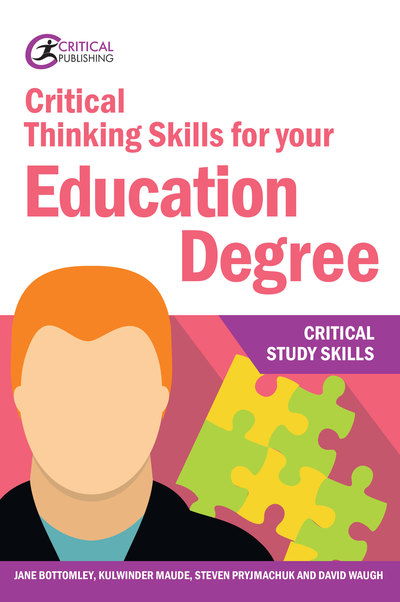 CRITICAL PUBLISHING

Critical Thinking Skills for your Education Degree

CRITICAL STUDY SKILLS

JANE BOTTOMLEY, KULWINDER MAUDE, STEVEN PRYJMACHUK AND DAVID WAUGH